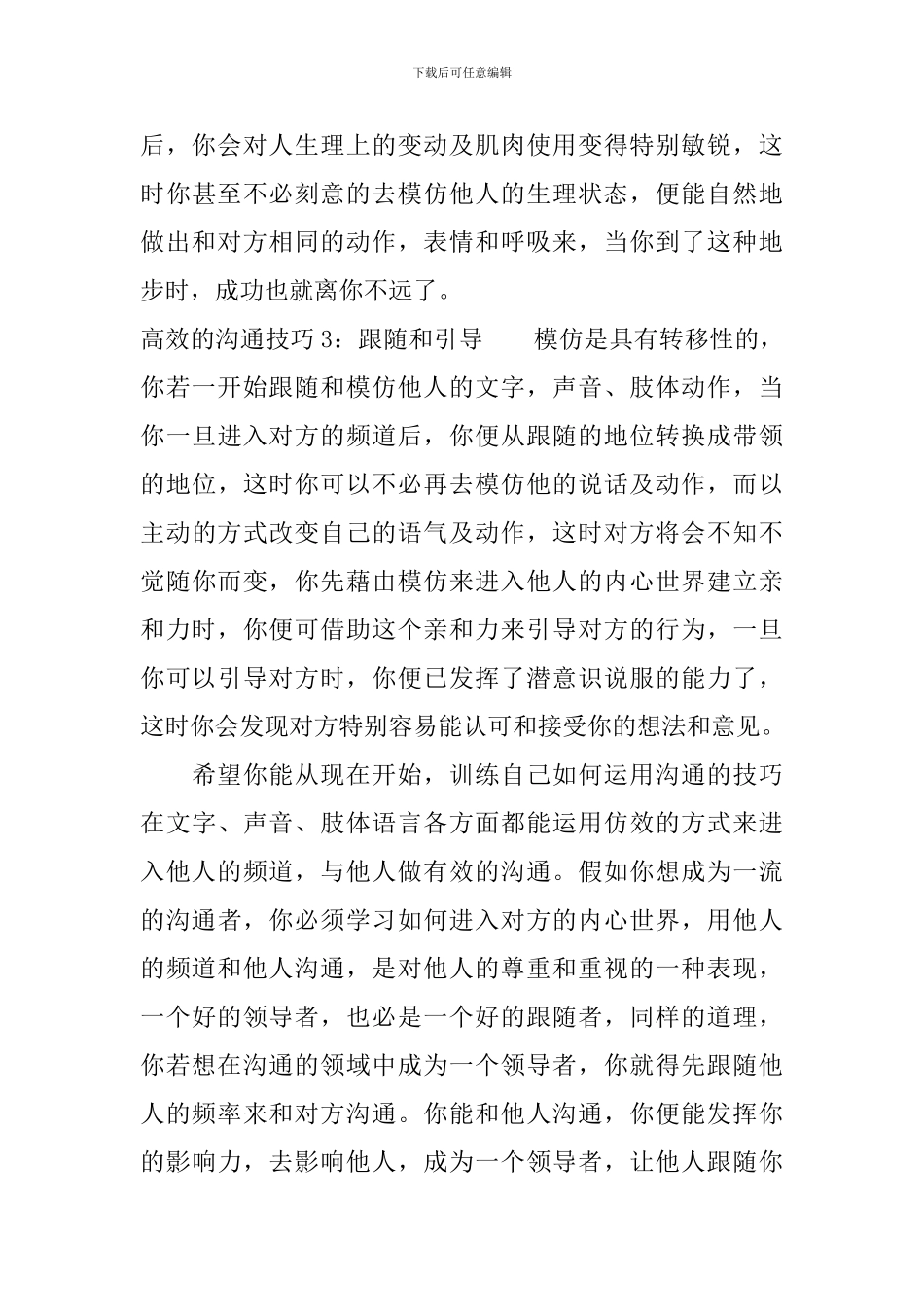 下载后可任意编辑

后，你会对人生理上的变动及肌肉使用变得特别敏锐，这时你甚至不必刻意的去模仿他人的生理状态，便能自然地做出和对方相同的动作，表情和呼吸来，当你到了这种地步时，成功也就离你不远了。

高效的沟通技巧 3：跟随和引导　　模仿是具有转移性的，你若一开始跟随和模仿他人的文字，声音、肢体动作，当你一旦进入对方的频道后，你便从跟随的地位转换成带领的地位，这时你可以不必再去模仿他的说话及动作，而以主动的方式改变自己的语气及动作，这时对方将会不知不觉随你而变，你先藉由模仿来进入他人的内心世界建立亲和力时，你便可借助这个亲和力来引导对方的行为，一旦你可以引导对方时，你便已发挥了潜意识说服的能力了，这时你会发现对方特别容易能认可和接受你的想法和意见。

希望你能从现在开始，训练自己如何运用沟通的技巧在文字、声音、肢体语言各方面都能运用仿效的方式来进入他人的频道，与他人做有效的沟通。假如你想成为一流的沟通者，你必须学习如何进入对方的内心世界，用他人的频道和他人沟通，是对他人的尊重和重视的一种表现，一个好的领导者，也必是一个好的跟随者，同样的道理，你若想在沟通的领域中成为一个领导者，你就得先跟随他人的频率来和对方沟通。你能和他人沟通，你便能发挥你的影响力，去影响他人，成为一个领导者，让他人跟随你